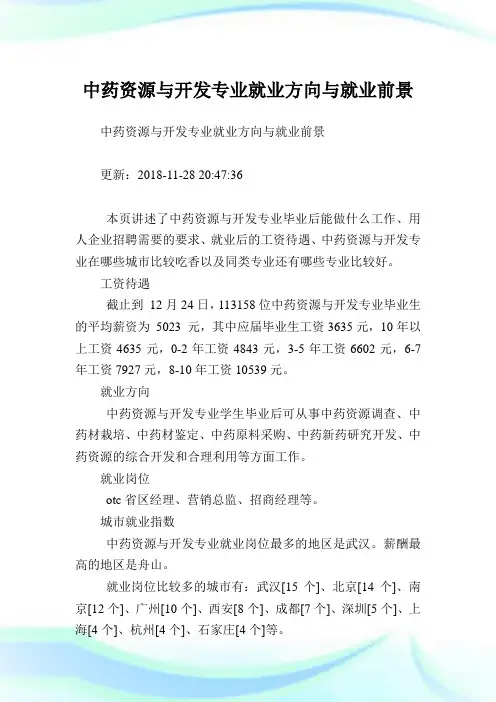 中药资源与开发专业就业方向与就业前景

中药资源与开发专业就业方向与就业前景

更新：2018-11-28 20:47:36

本页讲述了中药资源与开发专业毕业后能做什么工作、用人企业招聘需要的要求、就业后的工资待遇、中药资源与开发专业在哪些城市比较吃香以及同类专业还有哪些专业比较好。

工资待遇

截止到 12 月 24 日，113158 位中药资源与开发专业毕业生的平均薪资为 5023 元，其中应届毕业生工资 3635 元，10 年以上工资 4635 元，0-2 年工资 4843 元，3-5 年工资 6602 元，6-7 年工资 7927 元，8-10 年工资 10539 元。

就业方向

中药资源与开发专业学生毕业后可从事中药资源调查、中药材栽培、中药材鉴定、中药原料采购、中药新药研究开发、中药资源的综合开发和合理利用等方面工作。

就业岗位

otc 省区经理、营销总监、招商经理等。

城市就业指数

中药资源与开发专业就业岗位最多的地区是武汉。薪酬最高的地区是舟山。

就业岗位比较多的城市有：武汉[15 个]、北京[14 个]、南京[12 个]、广州[10 个]、西安[8 个]、成都[7 个]、深圳[5 个]、上海[4 个]、杭州[4 个]、石家庄[4 个]等。